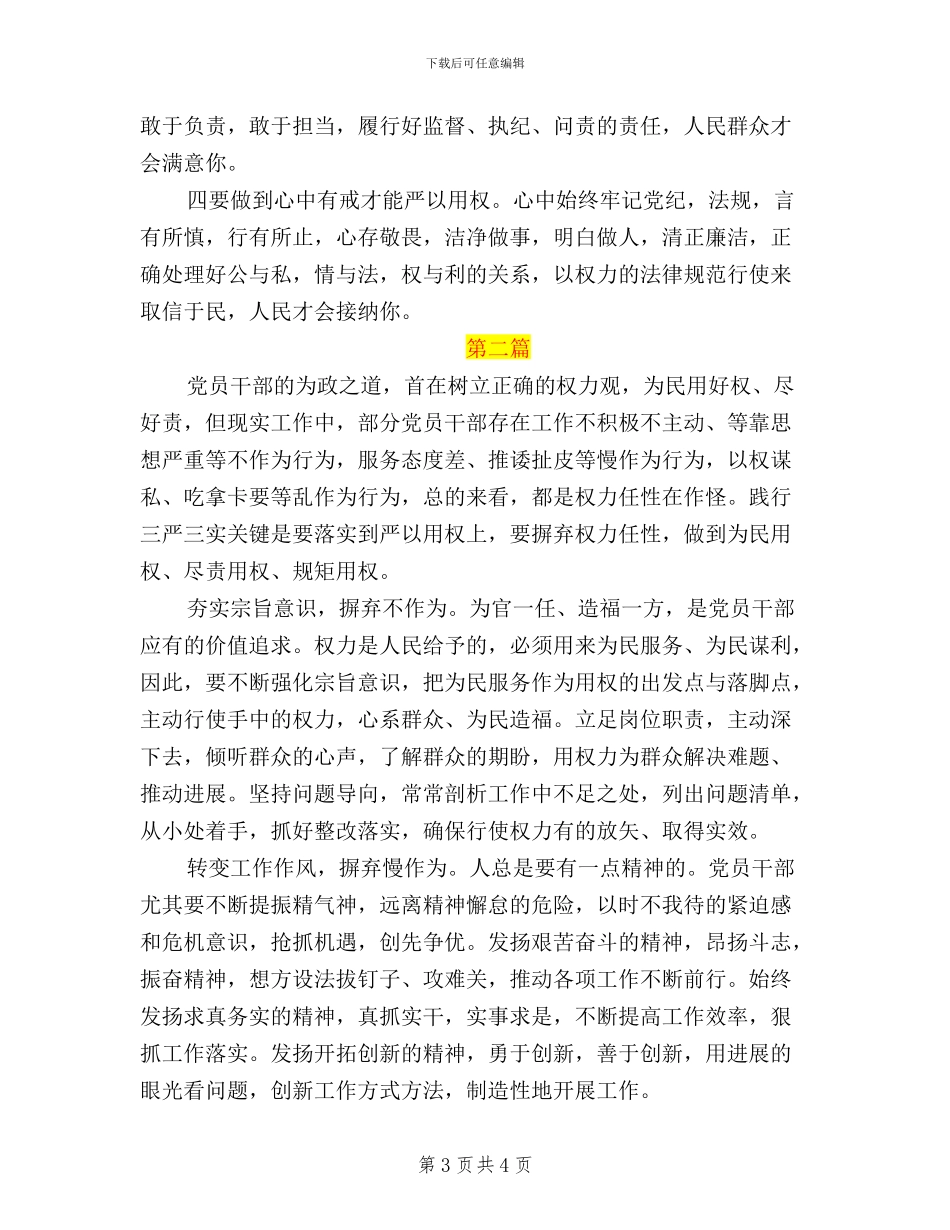 下载后可任意编辑

敢于负责，敢于担当，履行好监督、执纪、问责的责任，人民群众才会满意你。

四要做到心中有戒才能严以用权。心中始终牢记党纪，法规，言有所慎，行有所止，心存敬畏，洁净做事，明白做人，清正廉洁，正确处理好公与私，情与法，权与利的关系，以权力的法律规范行使来取信于民，人民才会接纳你。

第二篇

党员干部的为政之道，首在树立正确的权力观，为民用好权、尽好责，但现实工作中，部分党员干部存在工作不积极不主动、等靠思想严重等不作为行为，服务态度差、推诿扯皮等慢作为行为，以权谋私、吃拿卡要等乱作为行为，总的来看，都是权力任性在作怪。践行三严三实关键是要落实到严以用权上，要摒弃权力任性，做到为民用权、尽责用权、规矩用权。

夯实宗旨意识，摒弃不作为。为官一任、造福一方，是党员干部应有的价值追求。权力是人民给予的，必须用来为民服务、为民谋利，因此，要不断强化宗旨意识，把为民服务作为用权的出发点与落脚点，主动行使手中的权力，心系群众、为民造福。立足岗位职责，主动深下去，倾听群众的心声，了解群众的期盼，用权力为群众解决难题、推动进展。坚持问题导向，常常剖析工作中不足之处，列出问题清单，从小处着手，抓好整改落实，确保行使权力有的放矢、取得实效。

转变工作作风，摒弃慢作为。人总是要有一点精神的。党员干部尤其要不断提振精气神，远离精神懈怠的危险，以时不我待的紧迫感和危机意识，抢抓机遇，创先争优。发扬艰苦奋斗的精神，昂扬斗志，振奋精神，想方设法拔钉子、攻难关，推动各项工作不断前行。始终发扬求真务实的精神，真抓实干，实事求是，不断提高工作效率，狠抓工作落实。发扬开拓创新的精神，勇于创新，善于创新，用进展的眼光看问题，创新工作方式方法，制造性地开展工作。

第 3 页 共 4 页